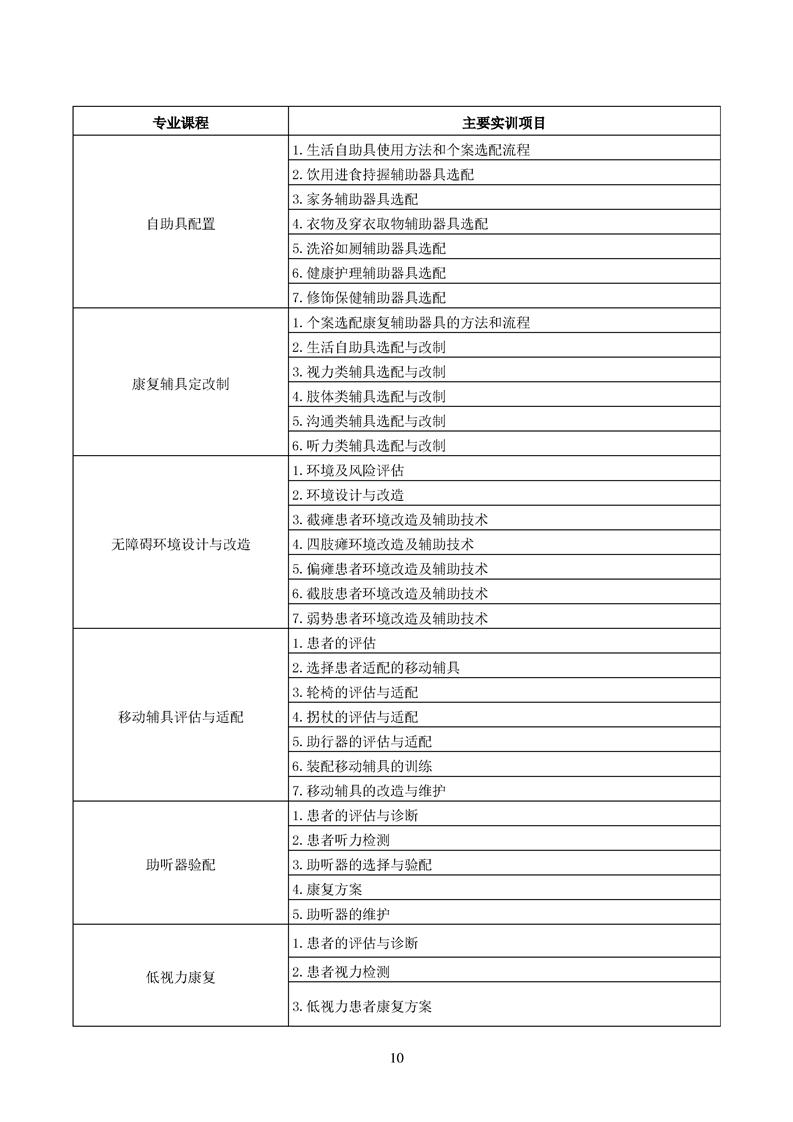 | 专业课程 | 主要实训项目 |
|---|---|
| 自助具配置 | 1. 生活自助具使用方法和个案选配流程 |
| | 2. 饮用进食持握辅助器具选配 |
| | 3. 家务辅助器具选配 |
| | 4. 衣物及穿衣取物辅助器具选配 |
| | 5. 洗浴如厕辅助器具选配 |
| | 6. 健康护理辅助器具选配 |
| | 7. 修饰保健辅助器具选配 |
| 康复辅具定改制 | 1. 个案选配康复辅助器具的方法和流程 |
| | 2. 生活自助具选配与改制 |
| | 3. 视力类辅具选配与改制 |
| | 4. 肢体类辅具选配与改制 |
| | 5. 沟通类辅具选配与改制 |
| | 6. 听力类辅具选配与改制 |
| 无障碍环境设计与改造 | 1. 环境及风险评估 |
| | 2. 环境设计与改造 |
| | 3. 截瘫患者环境改造及辅助技术 |
| | 4. 四肢瘫环境改造及辅助技术 |
| | 5. 偏瘫患者环境改造及辅助技术 |
| | 6. 截肢患者环境改造及辅助技术 |
| | 7. 弱势患者环境改造及辅助技术 |
| 移动辅具评估与适配 | 1. 患者的评估 |
| | 2. 选择患者适配的移动辅具 |
| | 3. 轮椅的评估与适配 |
| | 4. 拐杖的评估与适配 |
| | 5. 助行器的评估与适配 |
| | 6. 装配移动辅具的训练 |
| | 7. 移动辅具的改造与维护 |
| 助听器验配 | 1. 患者的评估与诊断 |
| | 2. 患者听力检测 |
| | 3. 助听器的选择与验配 |
| | 4. 康复方案 |
| | 5. 助听器的维护 |
| 低视力康复 | 1. 患者的评估与诊断 |
| | 2. 患者视力检测 |
| | 3. 低视力患者康复方案 |

10